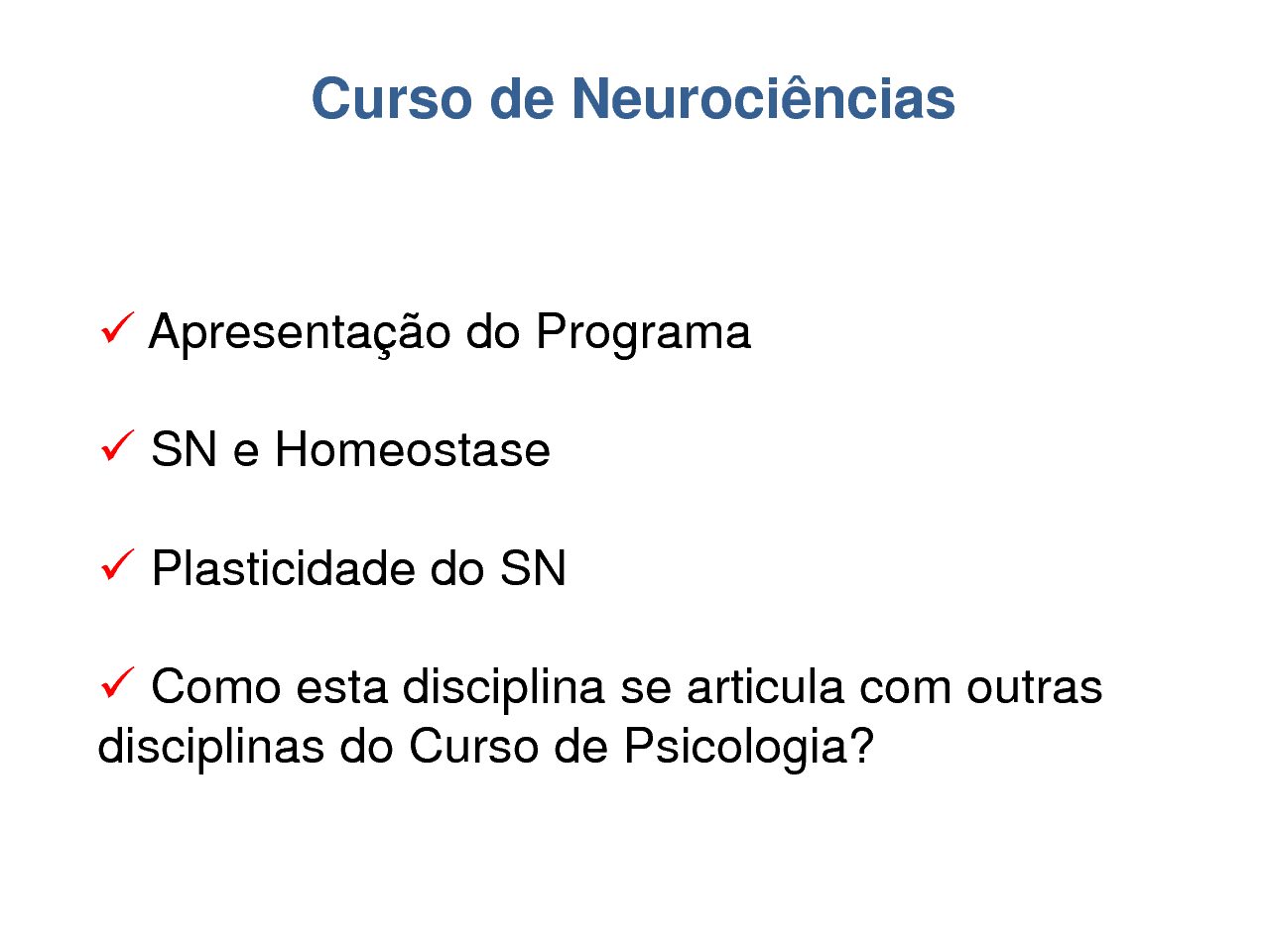 Curso de Neurociências

✓ Apresentação do Programa

✓ SN e Homeostase

✓ Plasticidade do SN

✓ Como esta disciplina se articula com outras disciplinas do Curso de Psicologia?